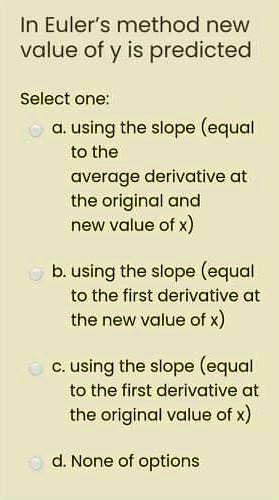 In Euler's method new value of y is predicted

Select one:

a. using the slope (equal to the average derivative at the original and new value of x)

b. using the slope (equal to the first derivative at the new value of x)

c. using the slope (equal to the first derivative at the original value of x)

d. None of options